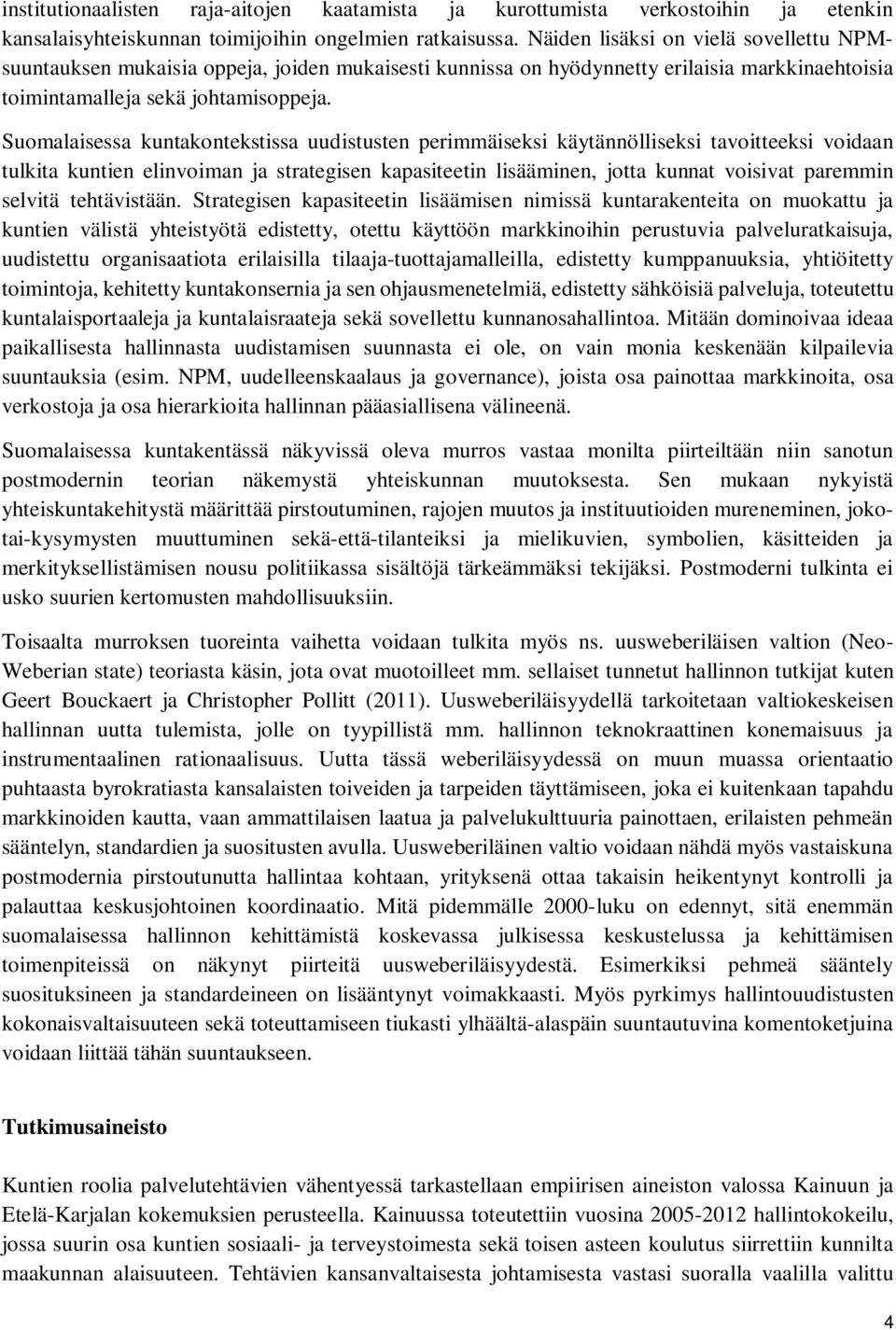 institutionaalisten raja-aitojen kaatamista ja kurottumista verkostoihin ja etenkin kansalaisyhteiskunnan toimijoihin ongelmien ratkaisussa. Näiden lisäksi on vielä sovellettu NPM-suuntauksen mukaisia oppeja, joiden mukaisesti kunnissa on hyödynnetty erilaisia markkinaehtoisia toimintamalleja sekä johtamisoppeja.

Suomalaisessa kuntakontekstissa uudistusten perimmäiseksi käytännölliseksi tavoitteeksi voidaan tulkita kuntien elinvoiman ja strategisen kapasiteetin lisääminen, jotta kunnat voisivat paremmin selvitä tehtävistään. Strategisen kapasiteetin lisäämisen nimissä kuntarakenteita on muokattu ja kuntien välistä yhteistyötä edistetty, otettu käyttöön markkinoihin perustuvia palveluratkaisuja, uudistettu organisaatiota erilaisilla tilaaja-tuottajamalleilla, edistetty kumppanuuksia, yhtiöitetty toimintoja, kehitetty kuntakonsernia ja sen ohjausmenetelmiä, edistetty sähköisiä palveluja, toteutettu kuntalaisportaaleja ja kuntalaisraateja sekä sovellettu kunnanosahallintoa. Mitään dominoivaa ideaa paikallisesta hallinnasta uudistamisen suunnasta ei ole, on vain monia keskenään kilpailevia suuntauksia (esim. NPM, uudelleenskaalaus ja governance), joista osa painottaa markkinoita, osa verkostoja ja osa hierarkioita hallinnan pääasiallisena välineenä.

Suomalaisessa kuntakentässä näkyvissä oleva murros vastaa monilta piirteiltään niin sanotun postmodernin teorian näkemystä yhteiskunnan muutoksesta. Sen mukaan nykyistä yhteiskuntakehitystä määrittää pirstoutuminen, rajojen muutos ja instituutioiden mureneminen, joko-tai-kysymysten muuttuminen sekä-että-tilanteiksi ja mielikuvien, symbolien, käsitteiden ja merkityksellistämisen nousu politiikassa sisältöjä tärkeämmäksi tekijäksi. Postmoderni tulkinta ei usko suurien kertomusten mahdollisuuksiin.

Toisaalta murroksen tuoreinta vaihetta voidaan tulkita myös ns. uusweberiläisen valtion (Neo-Weberian state) teoriasta käsin, jota ovat muotoilleet mm. sellaiset tunnetut hallinnon tutkijat kuten Geert Bouckaert ja Christopher Pollitt (2011). Uusweberiläisyydellä tarkoitetaan valtiokeskeisen hallinnan uutta tulemista, jolle on tyypillistä mm. hallinnon teknokraattinen konemaisuus ja instrumentaalinen rationaalisuus. Uutta tässä weberiläisyydessä on muun muassa orientaatio puhtaasta byrokratiasta kansalaisten toiveiden ja tarpeiden täyttämiseen, joka ei kuitenkaan tapahdu markkinoiden kautta, vaan ammattilaisen laatua ja palvelukulttuuria painottaen, erilaisten pehmeän sääntelyn, standardien ja suositusten avulla. Uusweberiläinen valtio voidaan nähdä myös vastaiskuna postmodernia pirstoutunutta hallintaa kohtaan, yrityksenä ottaa takaisin heikentynyt kontrolli ja palauttaa keskusjohtoinen koordinaatio. Mitä pidemmälle 2000-luku on edennyt, sitä enemmän suomalaisessa hallinnon kehittämistä koskevassa julkisessa keskustelussa ja kehittämisen toimenpiteissä on näkynyt piirteitä uusweberiläisyydestä. Esimerkiksi pehmeä sääntely suosituksineen ja standardeineen on lisääntynyt voimakkaasti. Myös pyrkimys hallintouudistusten kokonaisvaltaisuuteen sekä toteuttamiseen tiukasti ylhäältä-alaspäin suuntautuvina komentoketjuina voidaan liittää tähän suuntaukseen.

Tutkimusaineisto

Kuntien roolia palvelutehtävien vähentyessä tarkastellaan empiirisen aineiston valossa Kainuun ja Etelä-Karjalan kokemuksien perusteella. Kainuussa toteutettiin vuosina 2005-2012 hallintokokeilu, jossa suurin osa kuntien sosiaali- ja terveystoimesta sekä toisen asteen koulutus siirrettiin kunnilta maakunnan alaisuuteen. Tehtävien kansanvaltaisesta johtamisesta vastasi suoralla vaalilla valittu

4